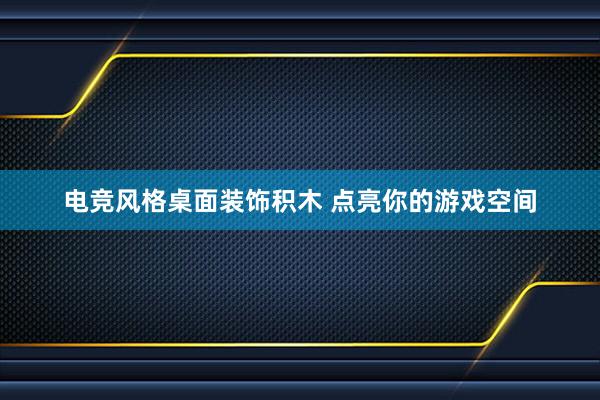 电竞风格桌面装饰积木 点亮你的游戏空间